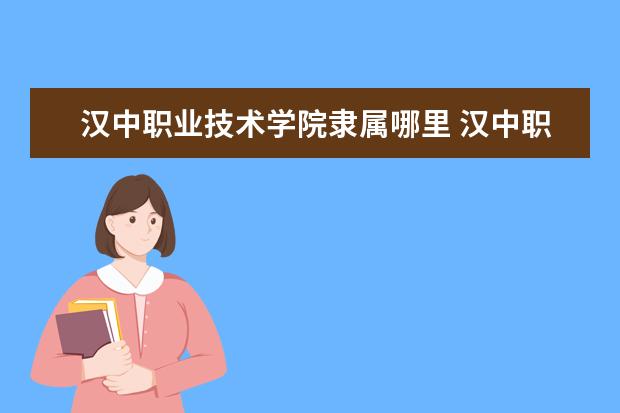 汉中职业技术学院隶属哪里 汉中职